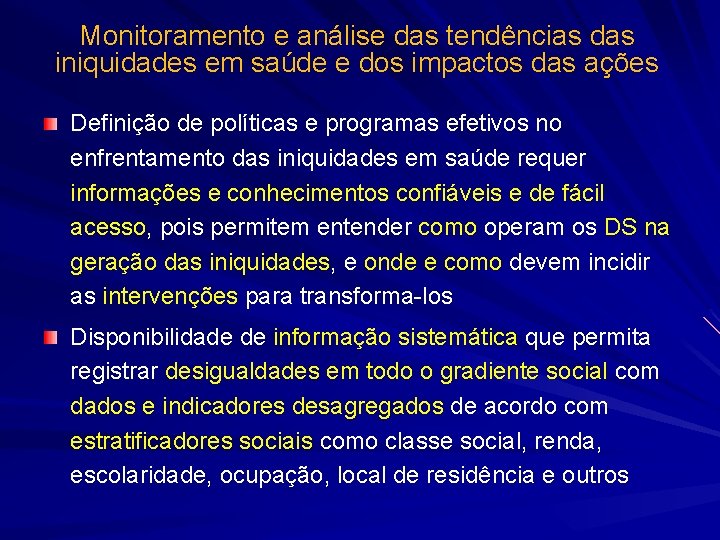 Monitoramento e análise das tendências das iniquidades em saúde e dos impactos das ações

Definição de políticas e programas efetivos no enfrentamento das iniquidades em saúde requer informações e conhecimentos confiáveis e de fácil acesso, pois permitem entender como operam os DS na geração das iniquidades, e onde e como devem incidir as intervenções para transforma-los

Disponibilidade de informação sistemática que permita registrar desigualdades em todo o gradiente social com dados e indicadores desagregados de acordo com estratificadores sociais como classe social, renda, escolaridade, ocupação, local de residência e outros